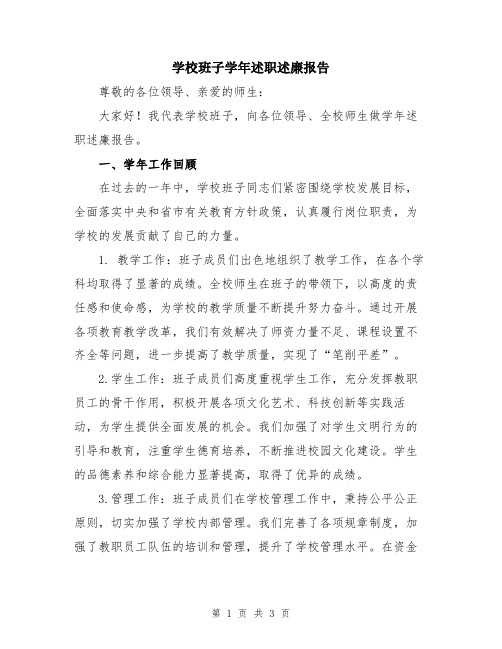 学校班子学年述职述廉报告

尊敬的各位领导、亲爱的师生：

大家好！我代表学校班子，向各位领导、全校师生做学年述职述廉报告。

一、学年工作回顾

在过去的一年中，学校班子同志们紧密围绕学校发展目标，全面落实中央和省市有关教育方针政策，认真履行岗位职责，为学校的发展贡献了自己的力量。

1. 教学工作：班子成员们出色地组织了教学工作，在各个学科均取得了显著的成绩。全校师生在班子的带领下，以高度的责任感和使命感，为学校的教学质量不断提升努力奋斗。通过开展各项教育教学改革，我们有效解决了师资力量不足、课程设置不齐全等问题，进一步提高了教学质量，实现了“笔削平差”。

2.学生工作：班子成员们高度重视学生工作，充分发挥教职员工的骨干作用，积极开展各项文化艺术、科技创新等实践活动，为学生提供全面发展的机会。我们加强了对学生文明行为的引导和教育，注重学生德育培养，不断推进校园文化建设。学生的品德素养和综合能力显著提高，取得了优异的成绩。

3.管理工作：班子成员们在学校管理工作中，秉持公平公正原则，切实加强了学校内部管理。我们完善了各项规章制度，加强了教职员工队伍的培训和管理，提升了学校管理水平。在资金

第 1 页 共 3 页